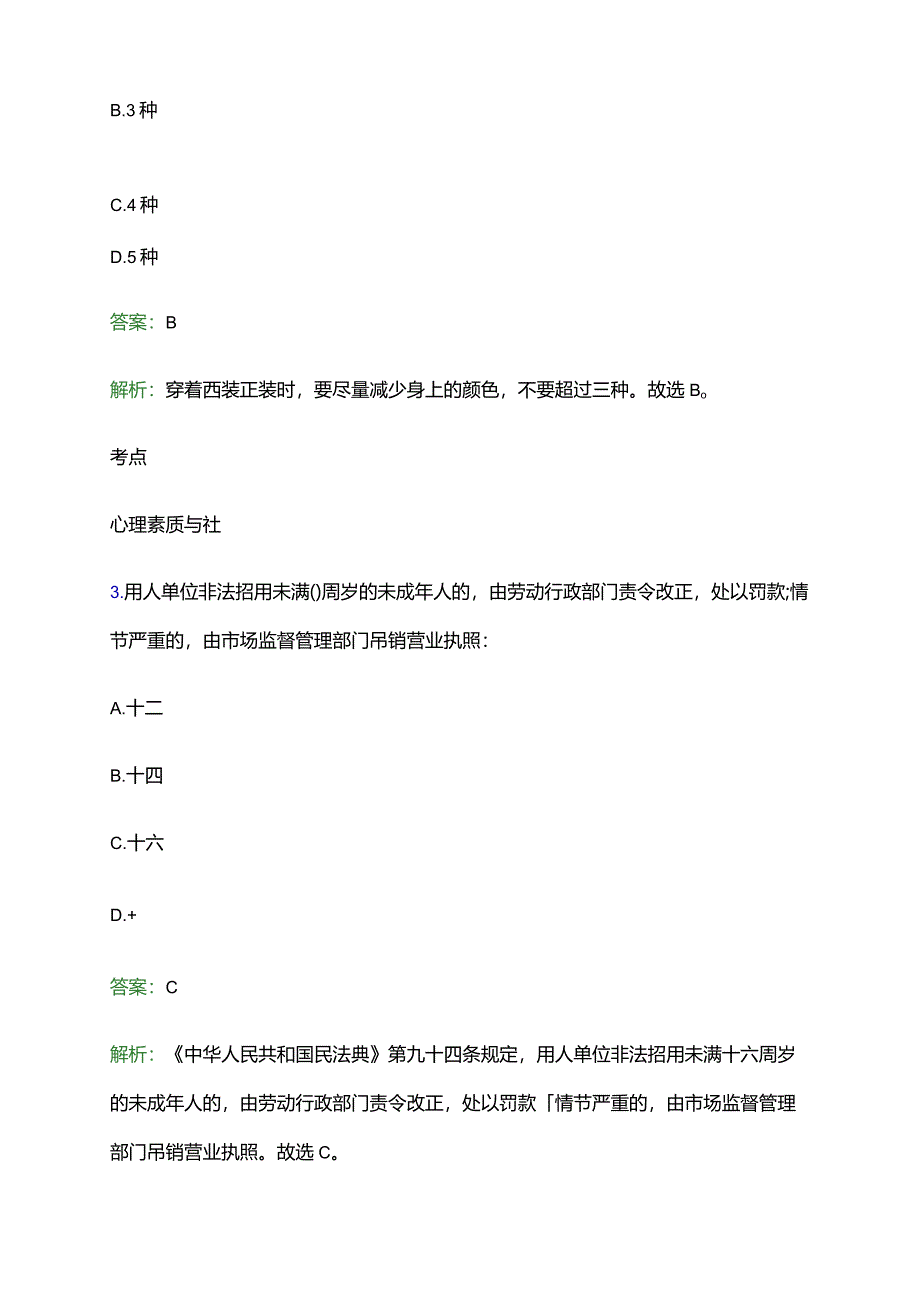 B.3种

C.4种

D.5种

答案：B

解析：穿着西装正装时，要尽量减少身上的颜色，不要超过三种。故选B。

考点

心理素质与社

3.用人单位非法招用未满()周岁的未成年人的，由劳动行政部门责令改正，处以罚款;情节严重的，由市场监督管理部门吊销营业执照：

A.十二

B.十四

C.十六

D.+

答案：C

解析：《中华人民共和国民法典》第九十四条规定，用人单位非法招用未满十六周岁的未成年人的，由劳动行政部门责令改正，处以罚款「情节严重的，由市场监督管理部门吊销营业执照。故选C。